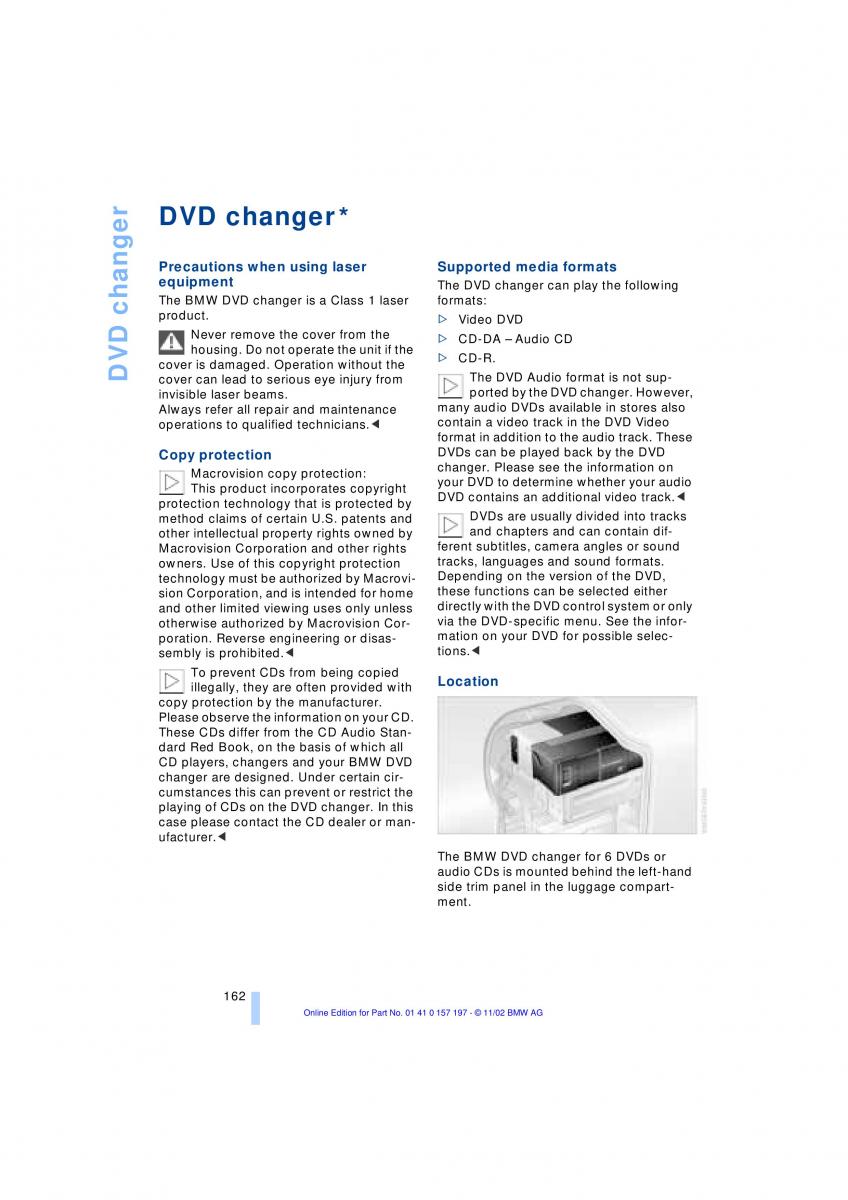 DVD changer

DVD changer*

Precautions when using laser equipment

The BMW DVD changer is a Class 1 laser product.

Never remove the cover from the housing. Do not operate the unit if the cover is damaged. Operation without the cover can lead to serious eye injury from invisible laser beams.
Always refer all repair and maintenance operations to qualified technicians.◄

Copy protection

Macrovision copy protection:
This product incorporates copyright protection technology that is protected by method claims of certain U.S. patents and other intellectual property rights owned by Macrovision Corporation and other rights owners. Use of this copyright protection technology must be authorized by Macrovision Corporation, and is intended for home and other limited viewing uses only unless otherwise authorized by Macrovision Corporation. Reverse engineering or disassembly is prohibited.◄

To prevent CDs from being copied illegally, they are often provided with copy protection by the manufacturer. Please observe the information on your CD. These CDs differ from the CD Audio Standard Red Book, on the basis of which all CD players, changers and your BMW DVD changer are designed. Under certain circumstances this can prevent or restrict the playing of CDs on the DVD changer. In this case please contact the CD dealer or manufacturer.◄

Supported media formats

The DVD changer can play the following formats:

▷ Video DVD
▷ CD-DA – Audio CD
▷ CD-R.

The DVD Audio format is not supported by the DVD changer. However, many audio DVDs available in stores also contain a video track in the DVD Video format in addition to the audio track. These DVDs can be played back by the DVD changer. Please see the information on your DVD to determine whether your audio DVD contains an additional video track.◄

DVDs are usually divided into tracks and chapters and can contain different subtitles, camera angles or sound tracks, languages and sound formats. Depending on the version of the DVD, these functions can be selected either directly with the DVD control system or only via the DVD-specific menu. See the information on your DVD for possible selections.◄

Location

The BMW DVD changer for 6 DVDs or audio CDs is mounted behind the left-hand side trim panel in the luggage compartment.

162

Online Edition for Part No. 01 41 0 157 197 - © 11/02 BMW AG